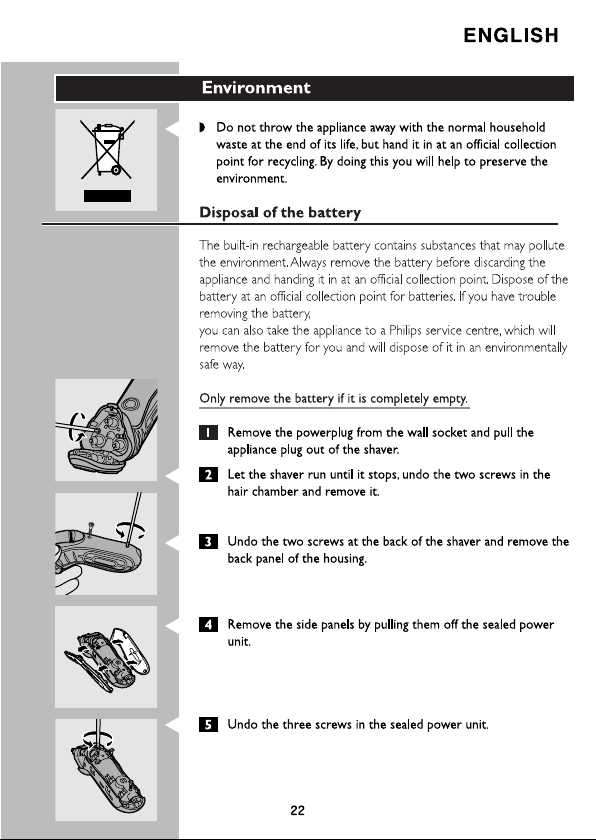 ENGLISH

Environment

◗ Do not throw the appliance away with the normal household waste at the end of its life, but hand it in at an official collection point for recycling. By doing this you will help to preserve the environment.

Disposal of the battery

The built-in rechargeable battery contains substances that may pollute the environment. Always remove the battery before discarding the appliance and handing it in at an official collection point. Dispose of the battery at an official collection point for batteries. If you have trouble removing the battery,
you can also take the appliance to a Philips service centre, which will remove the battery for you and will dispose of it in an environmentally safe way.

Only remove the battery if it is completely empty.

1 Remove the powerplug from the wall socket and pull the appliance plug out of the shaver.

2 Let the shaver run until it stops, undo the two screws in the hair chamber and remove it.

3 Undo the two screws at the back of the shaver and remove the back panel of the housing.

4 Remove the side panels by pulling them off the sealed power unit.

5 Undo the three screws in the sealed power unit.

22